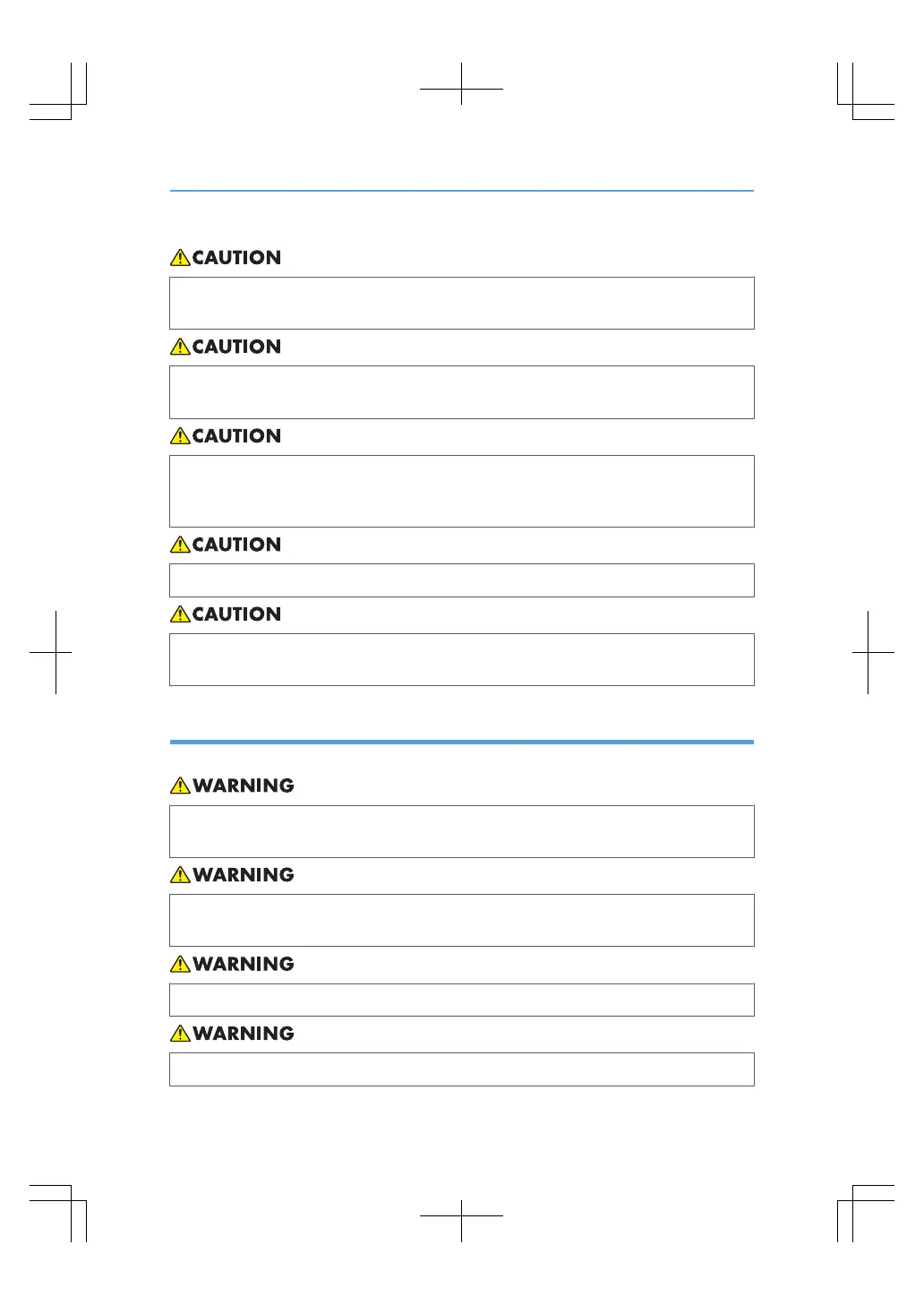 CAUTION

CAUTION

CAUTION

CAUTION

CAUTION

WARNING

WARNING

WARNING

WARNING